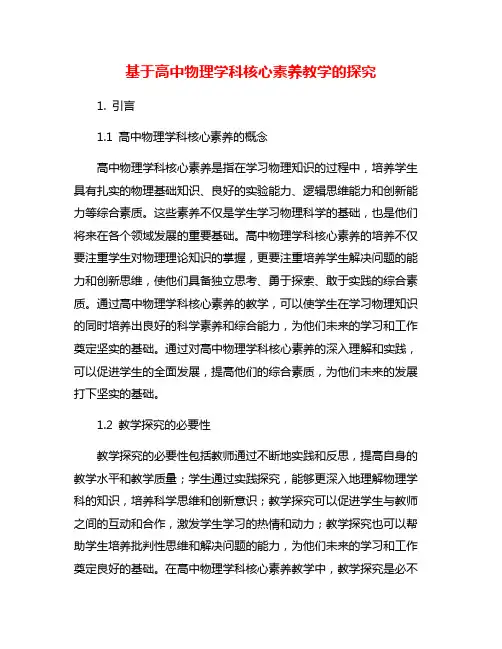 基于高中物理学科核心素养教学的探究

1. 引言

1.1 高中物理学科核心素养的概念

高中物理学科核心素养是指在学习物理知识的过程中，培养学生具有扎实的物理基础知识、良好的实验能力、逻辑思维能力和创新能力等综合素质。这些素养不仅是学生学习物理科学的基础，也是他们将来在各个领域发展的重要基础。高中物理学科核心素养的培养不仅要注重学生对物理理论知识的掌握，更要注重培养学生解决问题的能力和创新思维，使他们具备独立思考、勇于探索、敢于实践的综合素质。通过高中物理学科核心素养的教学，可以使学生在学习物理知识的同时培养出良好的科学素养和综合能力，为他们未来的学习和工作奠定坚实的基础。通过对高中物理学科核心素养的深入理解和实践，可以促进学生的全面发展，提高他们的综合素质，为他们未来的发展打下坚实的基础。

1.2 教学探究的必要性

教学探究的必要性包括教师通过不断地实践和反思，提高自身的教学水平和教学质量；学生通过实践探究，能够更深入地理解物理学科的知识，培养科学思维和创新意识；教学探究可以促进学生与教师之间的互动和合作，激发学生学习的热情和动力；教学探究也可以帮助学生培养批判性思维和解决问题的能力，为他们未来的学习和工作奠定良好的基础。在高中物理学科核心素养教学中，教学探究是必不